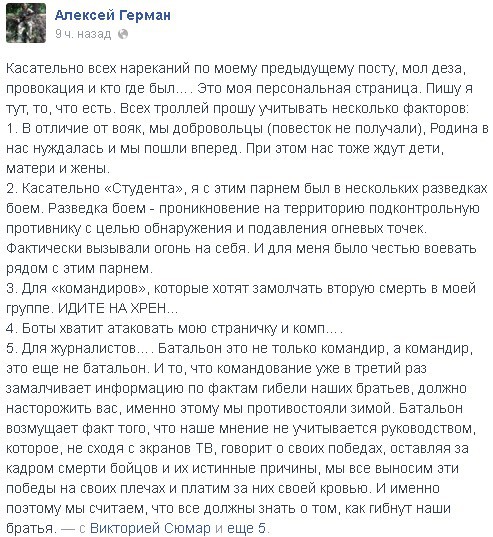 Алексей Герман
9 ч. назад

Касательно всех нареканий по моему предыдущему посту, мол деза, провокация и кто где был.... Это моя персональная страница. Пишу я тут, то, что есть. Всех троллей прошу учитывать несколько факторов:
1. В отличие от вояк, мы добровольцы (повесток не получали), Родина в нас нуждалась и мы пошли вперед. При этом нас тоже ждут дети, матери и жены.
2. Касательно «Студента», я с этим парнем был в нескольких разведках боем. Разведка боем - проникновение на территорию подконтрольную противнику с целью обнаружения и подавления огневых точек. Фактически вызывали огонь на себя. И для меня было честью воевать рядом с этим парнем.
3. Для «командиров», которые хотят замолчать вторую смерть в моей группе. ИДИТЕ НА ХРЕН...
4. Боты хватит атаковать мою страничку и комп....
5. Для журналистов.... Батальон это не только командир, а командир, это еще не батальон. И то, что командование уже в третий раз замалчивает информацию по фактам гибели наших братьев, должно насторожить вас, именно этому мы противостояли зимой. Батальон возмущает факт того, что наше мнение не учитывается руководством, которое, не сходя с экранов ТВ, говорит о своих победах, оставляя за кадром смерти бойцов и их истинные причины, мы все выносим эти победы на своих плечах и платим за них своей кровью. И именно поэтому мы считаем, что все должны знать о том, как гибнут наши братья. — с Викторией Сюмар и еще 5.